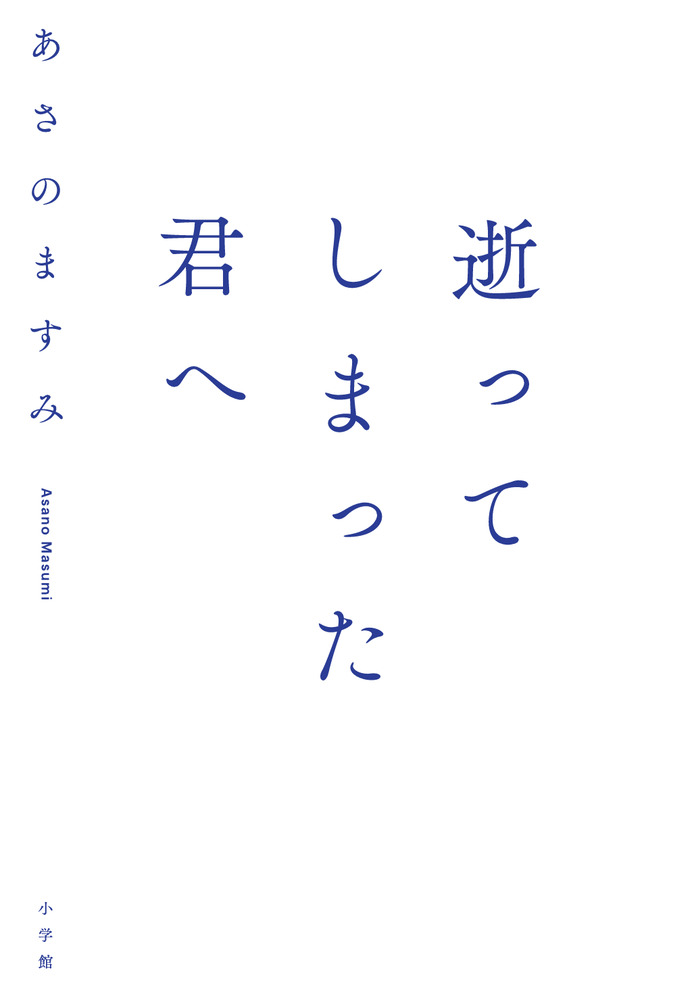 逝ってしまった君へ

あさのますみ

Asano Masumi

小学館